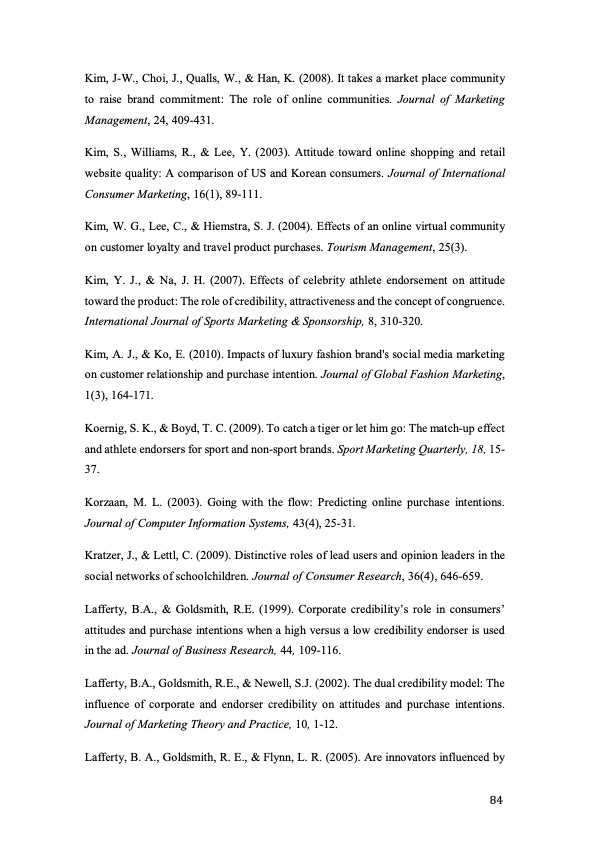 Kim, J-W., Choi, J., Qualls, W., & Han, K. (2008). It takes a market place community to raise brand commitment: The role of online communities. Journal of Marketing Management, 24, 409-431.

Kim, S., Williams, R., & Lee, Y. (2003). Attitude toward online shopping and retail website quality: A comparison of US and Korean consumers. Journal of International Consumer Marketing, 16(1), 89-111.

Kim, W. G., Lee, C., & Hiemstra, S. J. (2004). Effects of an online virtual community on customer loyalty and travel product purchases. Tourism Management, 25(3).

Kim, Y. J., & Na, J. H. (2007). Effects of celebrity athlete endorsement on attitude toward the product: The role of credibility, attractiveness and the concept of congruence. International Journal of Sports Marketing & Sponsorship, 8, 310-320.

Kim, A. J., & Ko, E. (2010). Impacts of luxury fashion brand's social media marketing on customer relationship and purchase intention. Journal of Global Fashion Marketing, 1(3), 164-171.

Koernig, S. K., & Boyd, T. C. (2009). To catch a tiger or let him go: The match-up effect and athlete endorsers for sport and non-sport brands. Sport Marketing Quarterly, 18, 15-37.

Korzaan, M. L. (2003). Going with the flow: Predicting online purchase intentions. Journal of Computer Information Systems, 43(4), 25-31.

Kratzer, J., & Lettl, C. (2009). Distinctive roles of lead users and opinion leaders in the social networks of schoolchildren. Journal of Consumer Research, 36(4), 646-659.

Lafferty, B.A., & Goldsmith, R.E. (1999). Corporate credibility's role in consumers' attitudes and purchase intentions when a high versus a low credibility endorser is used in the ad. Journal of Business Research, 44, 109-116.

Lafferty, B.A., Goldsmith, R.E., & Newell, S.J. (2002). The dual credibility model: The influence of corporate and endorser credibility on attitudes and purchase intentions. Journal of Marketing Theory and Practice, 10, 1-12.

Lafferty, B. A., Goldsmith, R. E., & Flynn, L. R. (2005). Are innovators influenced by

84